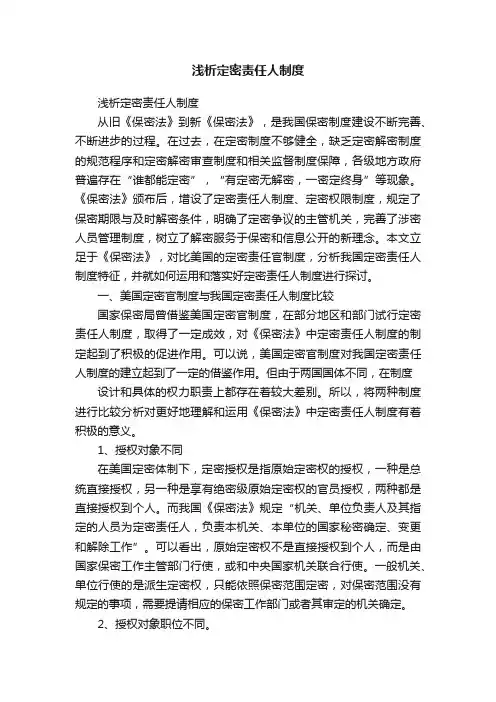 浅析定密责任人制度

浅析定密责任人制度

从旧《保密法》到新《保密法》，是我国保密制度建设不断完善、不断进步的过程。在过去，在定密制度不够健全，缺乏定密解密制度的规范程序和定密解密审查制度和相关监督制度保障，各级地方政府普遍存在“谁都能定密”，“有定密无解密，一密定终身”等现象。《保密法》颁布后，增设了定密责任人制度、定密权限制度，规定了保密期限与及时解密条件，明确了定密争议的主管机关，完善了涉密人员管理制度，树立了解密服务于保密和信息公开的新理念。本文立足于《保密法》，对比美国的定密责任官制度，分析我国定密责任人制度特征，并就如何运用和落实好定密责任人制度进行探讨。

一、美国定密官制度与我国定密责任人制度比较

国家保密局曾借鉴美国定密官制度，在部分地区和部门试行定密责任人制度，取得了一定成效，对《保密法》中定密责任人制度的制定起到了积极的促进作用。可以说，美国定密官制度对我国定密责任人制度的建立起到了一定的借鉴作用。但由于两国国体不同，在制度

设计和具体的权力职责上都存在着较大差别。所以，将两种制度进行比较分析对更好地理解和运用《保密法》中定密责任人制度有着积极的意义。

1、授权对象不同

在美国定密体制下，定密授权是指原始定密权的授权，一种是总统直接授权，另一种是享有绝密级原始定密权的官员授权，两种都是直接授权到个人。而我国《保密法》规定“机关、单位负责人及其指定的人员为定密责任人，负责本机关、本单位的国家秘密确定、变更和解除工作”。可以看出，原始定密权不是直接授权到个人，而是由国家保密工作主管部门行使，或和中央国家机关联合行使。一般机关、单位行使的是派生定密权，只能依照保密范围定密，对保密范围没有规定的事项，需要提请相应的保密工作部门或者其审定的机关确定。

2、授权对象职位不同。